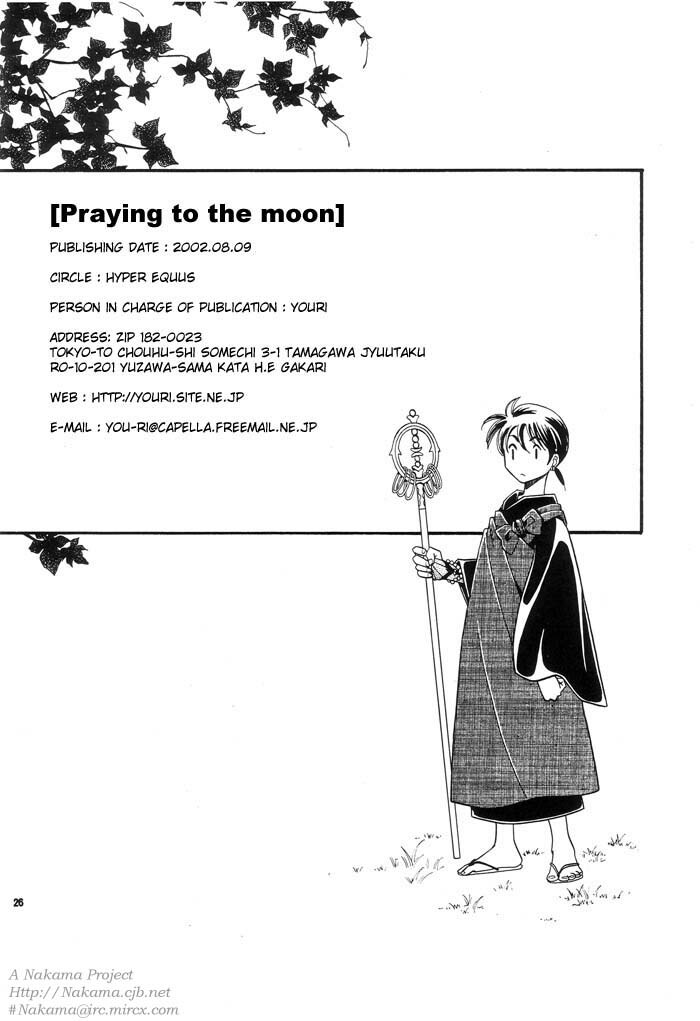 [Praying to the moon]

PUBLISHING DATE : 2002.08.09

CIRCLE : HYPER EQUUS

PERSON IN CHARGE OF PUBLICATION : YOURI

ADDRESS: ZIP 182-0023
TOKYO-TO CHOUHU-SHI SOMECHI 3-1 TAMAGAWA JYUUTAKU
RO-10-201 YUZAWA-SAMA KATA H.E GAKARI

WEB : HTTP://YOURI.SITE.NE.JP

E-MAIL : YOU-RI@CAPELLA.FREEMAIL.NE.JP

26

A Nakama Project
Http://Nakama.cjb.net
#Nakama@irc.mircx.com